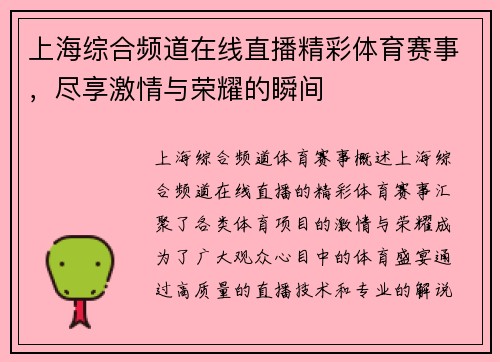 上海综合频道在线直播精彩体育赛事，尽享激情与荣耀的瞬间

上海综合频道体育赛事概述上海综合频道在线直播的精彩体育赛事汇聚了各类体育项目的激情与荣耀成为了广大观众心目中的体育盛宴通过高质量的直播技术和专业的解说